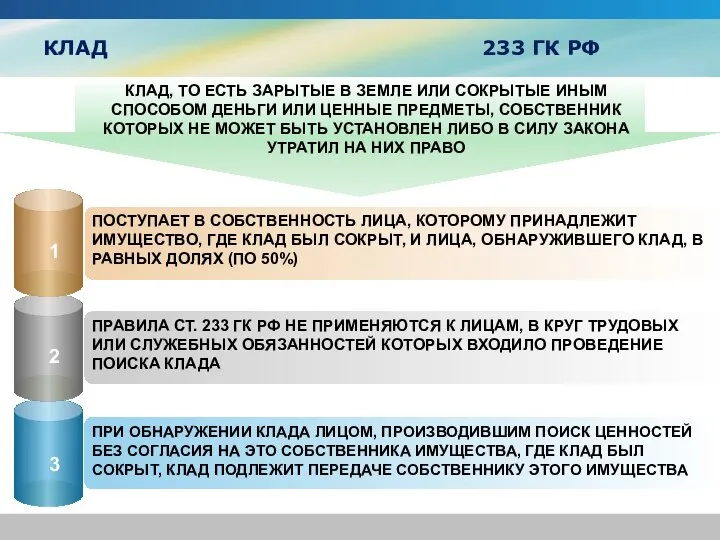 КЛАД 233 ГК РФ

КЛАД, ТО ЕСТЬ ЗАРЫТЫЕ В ЗЕМЛЕ ИЛИ СОКРЫТЫЕ ИНЫМ СПОСОБОМ ДЕНЬГИ ИЛИ ЦЕННЫЕ ПРЕДМЕТЫ, СОБСТВЕННИК КОТОРЫХ НЕ МОЖЕТ БЫТЬ УСТАНОВЛЕН ЛИБО В СИЛУ ЗАКОНА УТРАТИЛ НА НИХ ПРАВО

1

ПОСТУПАЕТ В СОБСТВЕННОСТЬ ЛИЦА, КОТОРОМУ ПРИНАДЛЕЖИТ ИМУЩЕСТВО, ГДЕ КЛАД БЫЛ СОКРЫТ, И ЛИЦА, ОБНАРУЖИВШЕГО КЛАД, В РАВНЫХ ДОЛЯХ (ПО 50%)

2

ПРАВИЛА СТ. 233 ГК РФ НЕ ПРИМЕНЯЮТСЯ К ЛИЦАМ, В КРУГ ТРУДОВЫХ ИЛИ СЛУЖЕБНЫХ ОБЯЗАННОСТЕЙ КОТОРЫХ ВХОДИЛО ПРОВЕДЕНИЕ ПОИСКА КЛАДА

3

ПРИ ОБНАРУЖЕНИИ КЛАДА ЛИЦОМ, ПРОИЗВОДИВШИМ ПОИСК ЦЕННОСТЕЙ БЕЗ СОГЛАСИЯ НА ЭТО СОБСТВЕННИКА ИМУЩЕСТВА, ГДЕ КЛАД БЫЛ СОКРЫТ, КЛАД ПОДЛЕЖИТ ПЕРЕДАЧЕ СОБСТВЕННИКУ ЭТОГО ИМУЩЕСТВА